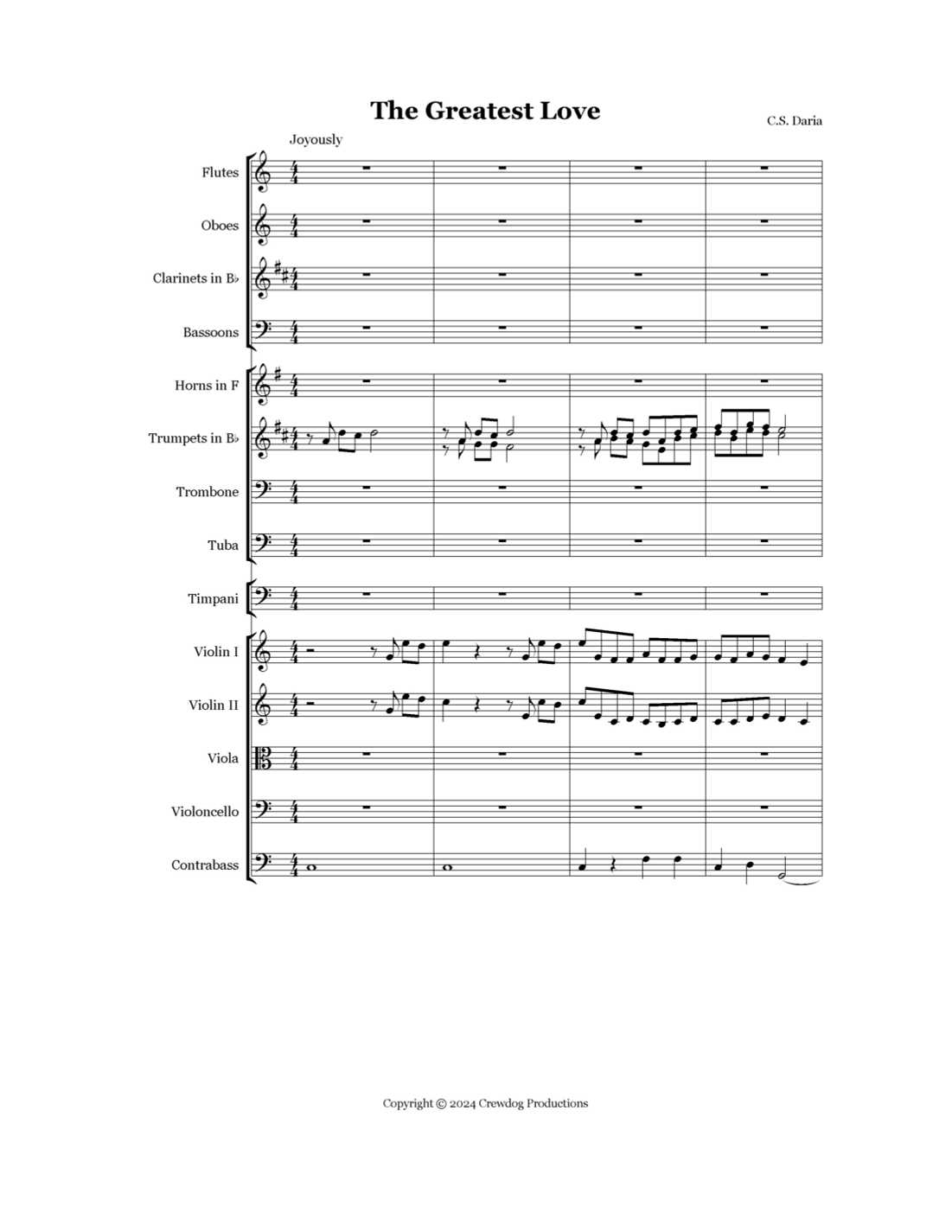 The Greatest Love

C.S. Daria

Joyously

Flutes

Oboes

Clarinets in B♭

Bassoons

Horns in F

Trumpets in B♭

Trombone

Tuba

Timpani

Violin I

Violin II

Viola

Violoncello

Contrabass

Copyright © 2024 Crewdog Productions